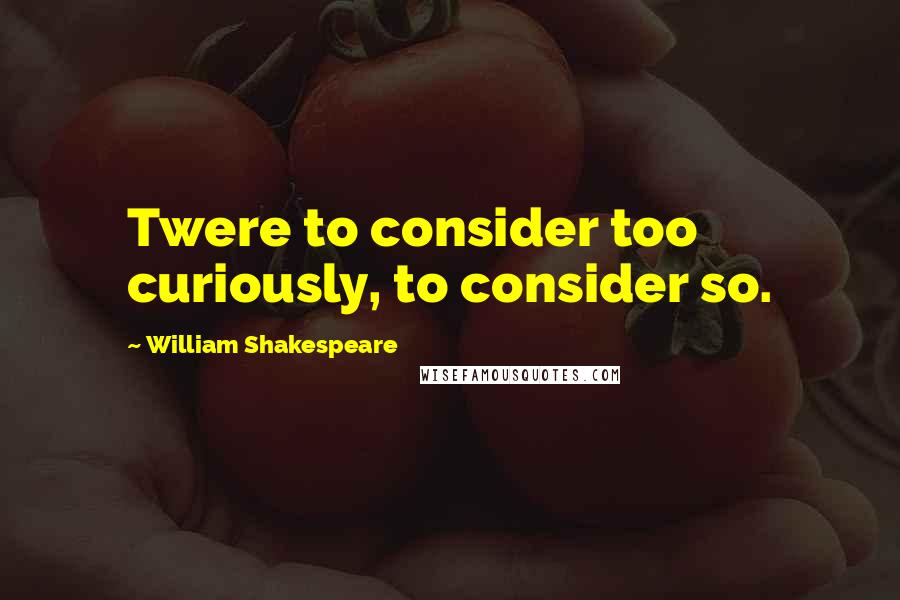 Twere to consider too curiously, to consider so.

~ William Shakespeare

WISEFAMOUSQUOTES.COM